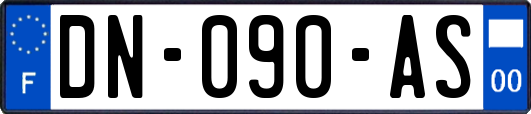 F
DN-090-AS
00